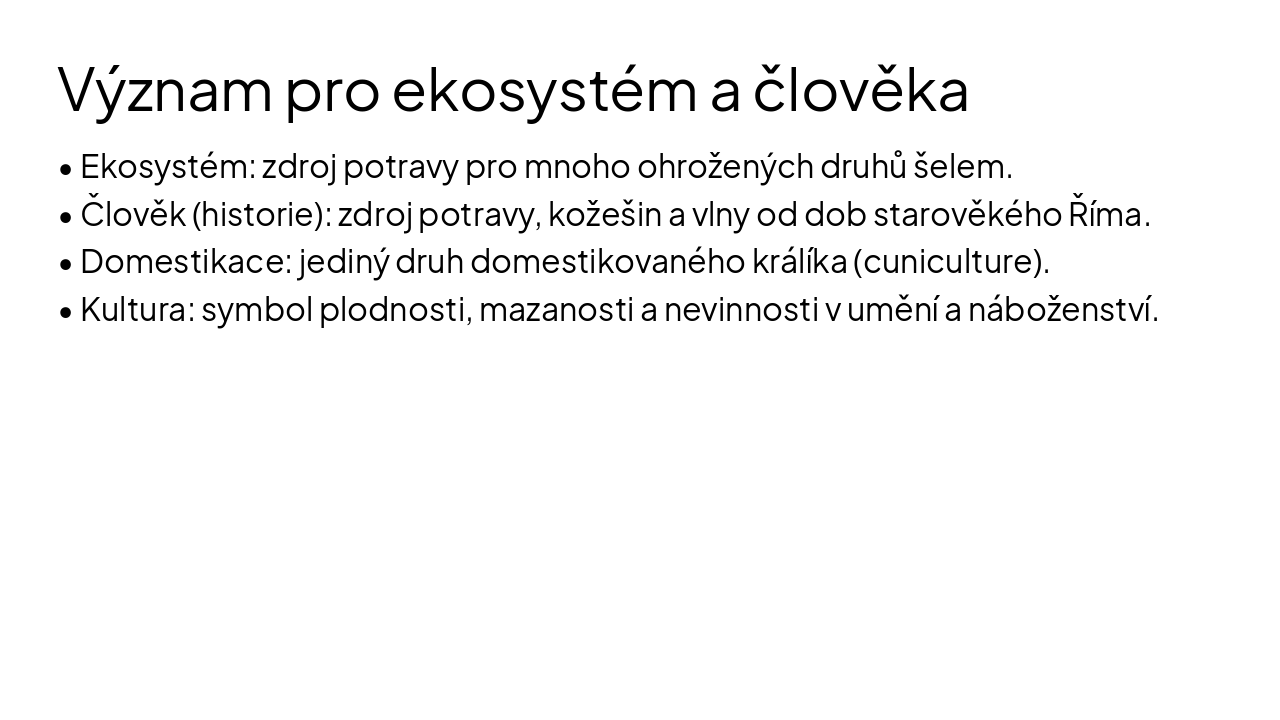 Význam pro ekosystém a člověka

• Ekosystém: zdroj potravy pro mnoho ohrožených druhů šelem.
• Člověk (historie): zdroj potravy, kožešin a vlny od dob starověkého Říma.
• Domestikace: jediný druh domestikovaného králíka (cuniculture).
• Kultura: symbol plodnosti, mazanosti a nevinnosti v umění a náboženství.